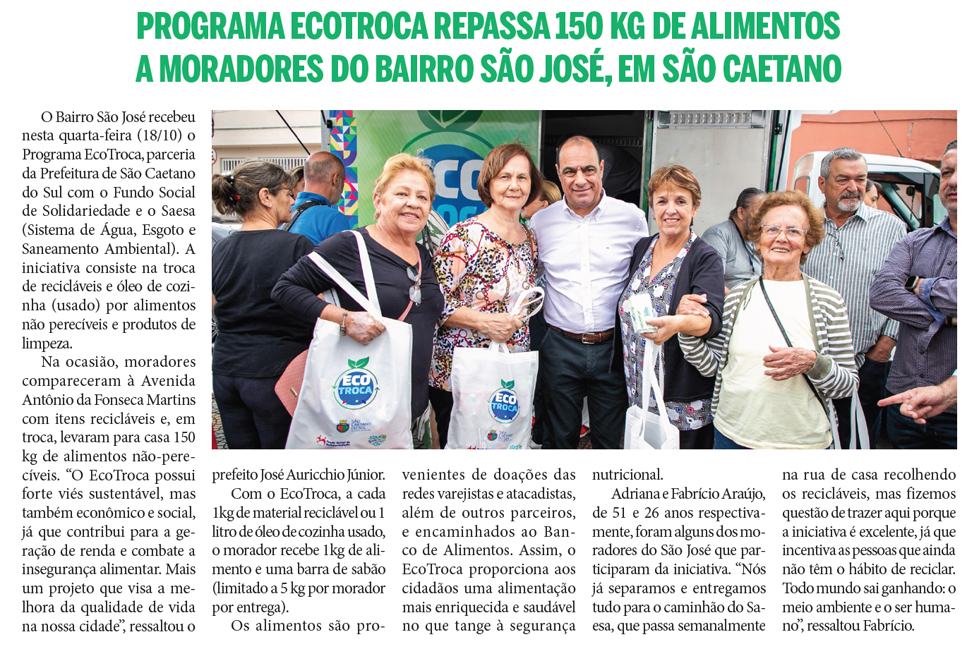 PROGRAMA ECOTROCA REPASSA 150 KG DE ALIMENTOS A MORADORES DO BAIRRO SÃO JOSÉ, EM SÃO CAETANO

O Bairro São José recebeu nesta quarta-feira (18/10) o Programa EcoTroca, parceria da Prefeitura de São Caetano do Sul com o Fundo Social de Solidariedade e o Saesa (Sistema de Água, Esgoto e Saneamento Ambiental). A iniciativa consiste na troca de recicláveis e óleo de cozinha (usado) por alimentos não perecíveis e produtos de limpeza.

Na ocasião, moradores compareceram à Avenida Antônio da Fonseca Martins com itens recicláveis e, em troca, levaram para casa 150 kg de alimentos não-perecíveis. "O EcoTroca possui forte viés sustentável, mas também econômico e social, já que contribui para a geração de renda e combate a insegurança alimentar. Mais um projeto que visa a melhora da qualidade de vida na nossa cidade", ressaltou o prefeito José Auricchio Júnior.

Com o EcoTroca, a cada 1kg de material reciclável ou 1 litro de óleo de cozinha usado, o morador recebe 1kg de alimento e uma barra de sabão (limitado a 5 kg por morador por entrega).

Os alimentos são provenientes de doações das redes varejistas e atacadistas, além de outros parceiros, e encaminhados ao Banco de Alimentos. Assim, o EcoTroca proporciona aos cidadãos uma alimentação mais enriquecida e saudável no que tange à segurança nutricional.

Adriana e Fabrício Araújo, de 51 e 26 anos respectivamente, foram alguns dos moradores do São José que participaram da iniciativa. "Nós já separamos e entregamos tudo para o caminhão do Saesa, que passa semanalmente na rua de casa recolhendo os recicláveis, mas fizemos questão de trazer aqui porque a iniciativa é excelente, já que incentiva as pessoas que ainda não têm o hábito de reciclar. Todo mundo sai ganhando: o meio ambiente e o ser humano", ressaltou Fabrício.